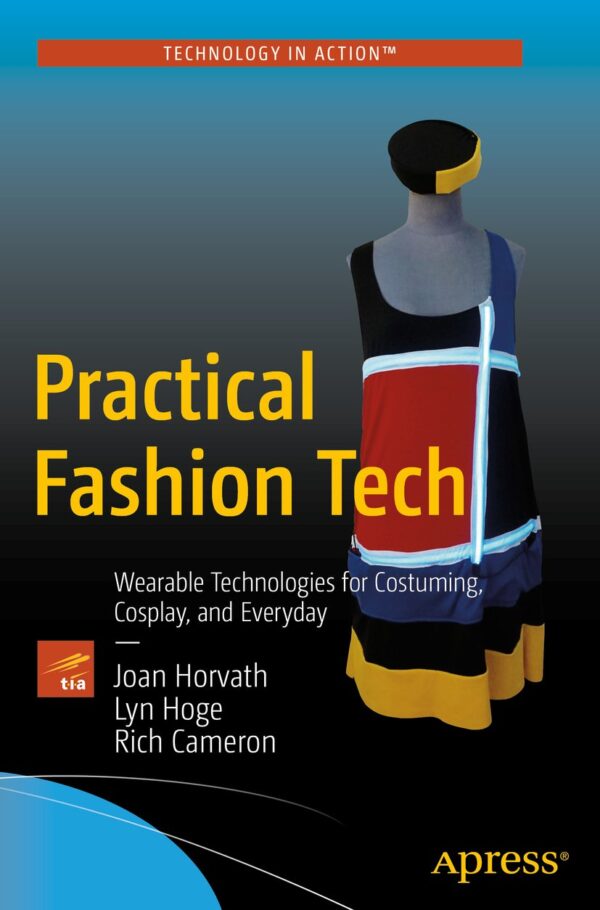 TECHNOLOGY IN ACTION™

Practical Fashion Tech

Wearable Technologies for Costuming, Cosplay, and Everyday

—

t·i·a

Joan Horvath
Lyn Hoge
Rich Cameron

apress®